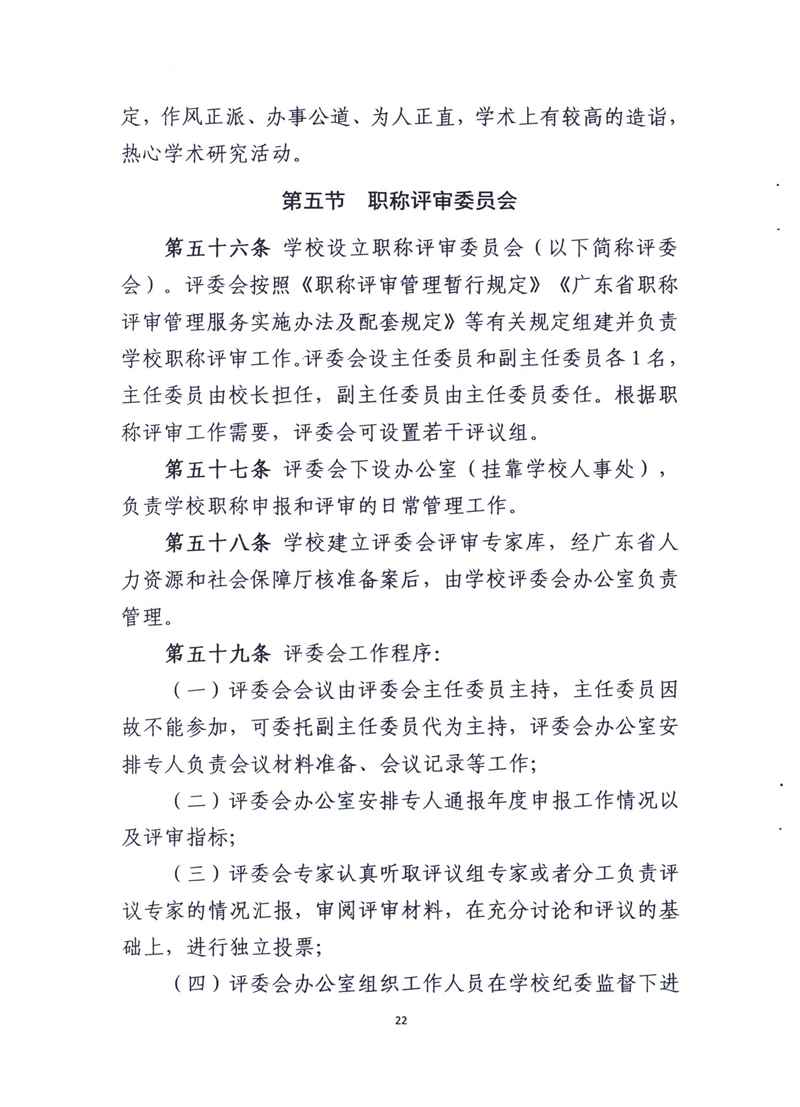 定，作风正派、办事公道、为人正直，学术上有较高的造诣，热心学术研究活动。

第五节 职称评审委员会

第五十六条 学校设立职称评审委员会（以下简称评委会）。评委会按照《职称评审管理暂行规定》《广东省职称评审管理服务实施办法及配套规定》等有关规定组建并负责学校职称评审工作。评委会设主任委员和副主任委员各1名，主任委员由校长担任，副主任委员由主任委员委任。根据职称评审工作需要，评委会可设置若干评议组。

第五十七条 评委会下设办公室（挂靠学校人事处），负责学校职称申报和评审的日常管理工作。

第五十八条 学校建立评委会评审专家库，经广东省人力资源和社会保障厅核准备案后，由学校评委会办公室负责管理。

第五十九条 评委会工作程序：

（一）评委会会议由评委会主任委员主持，主任委员因故不能参加，可委托副主任委员代为主持，评委会办公室安排专人负责会议材料准备、会议记录等工作；

（二）评委会办公室安排专人通报年度申报工作情况以及评审指标；

（三）评委会专家认真听取评议组专家或者分工负责评议专家的情况汇报，审阅评审材料，在充分讨论和评议的基础上，进行独立投票；

（四）评委会办公室组织工作人员在学校纪委监督下进

22